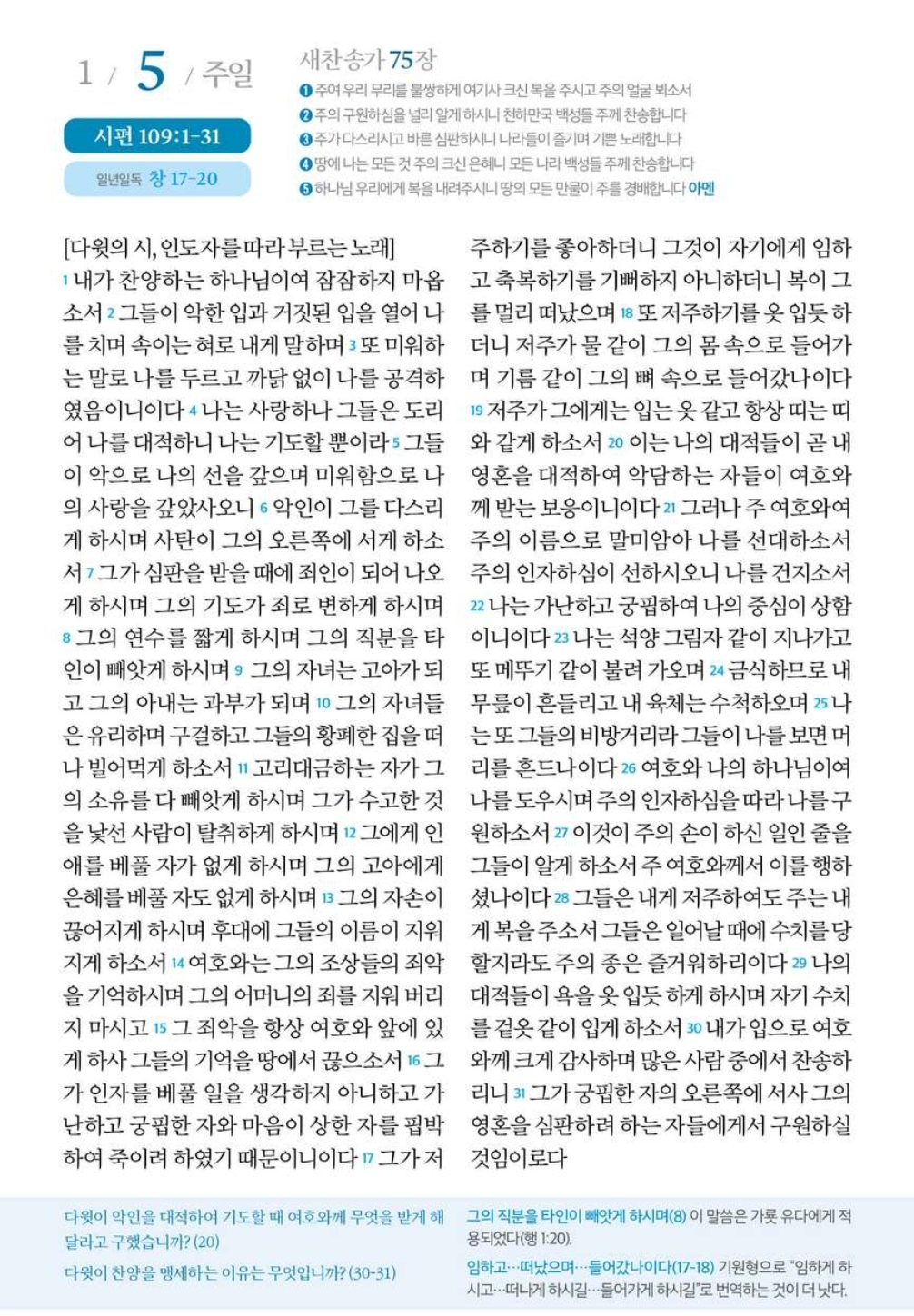 1 / 5 / 주일

시편 109:1-31

일년일독 창 17-20

새찬송가 75장

❶ 주여 우리 무리를 불쌍하게 여기사 크신 복을 주시고 주의 얼굴 뵈소서
❷ 주의 구원하심을 널리 알게 하시니 천하만국 백성들 주께 찬송합니다
❸ 주가 다스리시고 바른 심판하시니 나라들이 즐기며 기쁜 노래합니다
❹ 땅에 나는 모든 것 주의 크신 은혜니 모든 나라 백성들 주께 찬송합니다
❺ 하나님 우리에게 복을 내려주시니 땅의 모든 만물이 주를 경배합니다 아멘

[다윗의 시, 인도자를 따라 부르는 노래]
1 내가 찬양하는 하나님이여 잠잠하지 마옵소서 2 그들이 악한 입과 거짓된 입을 열어 나를 치며 속이는 혀로 내게 말하며 3 또 미워하는 말로 나를 두르고 까닭 없이 나를 공격하였음이니이다 4 나는 사랑하나 그들은 도리어 나를 대적하니 나는 기도할 뿐이라 5 그들이 악으로 나의 선을 갚으며 미워함으로 나의 사랑을 갚았사오니 6 악인이 그를 다스리게 하시며 사탄이 그의 오른쪽에 서게 하소서 7 그가 심판을 받을 때에 죄인이 되어 나오게 하시며 그의 기도가 죄로 변하게 하시며 8 그의 연수를 짧게 하시며 그의 직분을 타인이 빼앗게 하시며 9 그의 자녀는 고아가 되고 그의 아내는 과부가 되며 10 그의 자녀들은 유리하며 구걸하고 그들의 황폐한 집을 떠나 빌어먹게 하소서 11 고리대금하는 자가 그의 소유를 다 빼앗게 하시며 그가 수고한 것을 낯선 사람이 탈취하게 하시며 12 그에게 인애를 베풀 자가 없게 하시며 그의 고아에게 은혜를 베풀 자도 없게 하시며 13 그의 자손이 끊어지게 하시며 후대에 그들의 이름이 지워지게 하소서 14 여호와는 그의 조상들의 죄악을 기억하시며 그의 어머니의 죄를 지워 버리지 마시고 15 그 죄악을 항상 여호와 앞에 있게 하사 그들의 기억을 땅에서 끊으소서 16 그가 인자를 베풀 일을 생각하지 아니하고 가난하고 궁핍한 자와 마음이 상한 자를 핍박하여 죽이려 하였기 때문이니이다 17 그가 저주하기를 좋아하더니 그것이 자기에게 임하고 축복하기를 기뻐하지 아니하더니 복이 그를 멀리 떠났으며 18 또 저주하기를 옷 입듯 하더니 저주가 물 같이 그의 몸 속으로 들어가며 기름 같이 그의 뼈 속으로 들어갔나이다 19 저주가 그에게는 입는 옷 같고 항상 띠는 띠와 같게 하소서 20 이는 나의 대적들이 곧 내 영혼을 대적하여 악담하는 자들이 여호와께 받는 보응이니이다 21 그러나 주 여호와여 주의 이름으로 말미암아 나를 선대하소서 주의 인자하심이 선하시오니 나를 건지소서 22 나는 가난하고 궁핍하여 나의 중심이 상함이니이다 23 나는 석양 그림자 같이 지나가고 또 메뚜기 같이 불려 가오며 24 금식하므로 내 무릎이 흔들리고 내 육체는 수척하오며 25 나는 또 그들의 비방거리라 그들이 나를 보면 머리를 흔드나이다 26 여호와 나의 하나님이여 나를 도우시며 주의 인자하심을 따라 나를 구원하소서 27 이것이 주의 손이 하신 일인 줄을 그들이 알게 하소서 주 여호와께서 이를 행하셨나이다 28 그들은 내게 저주하여도 주는 내게 복을 주소서 그들은 일어날 때에 수치를 당할지라도 주의 종은 즐거워하리이다 29 나의 대적들이 욕을 옷 입듯 하게 하시며 자기 수치를 겉옷 같이 입게 하소서 30 내가 입으로 여호와께 크게 감사하며 많은 사람 중에서 찬송하리니 31 그가 궁핍한 자의 오른쪽에 서사 그의 영혼을 심판하려 하는 자들에게서 구원하실 것임이로다

다윗이 악인을 대적하여 기도할 때 여호와께 무엇을 받게 해 달라고 구했습니까? (20)

다윗이 찬양을 맹세하는 이유는 무엇입니까? (30-31)

그의 직분을 타인이 빼앗게 하시며(8) 이 말씀은 가룟 유다에게 적용되었다(행 1:20).

임하고…떠났으며…들어갔나이다(17-18) 기원형으로 "임하게 하시고…떠나게 하시길…들어가게 하시길"로 번역하는 것이 더 낫다.